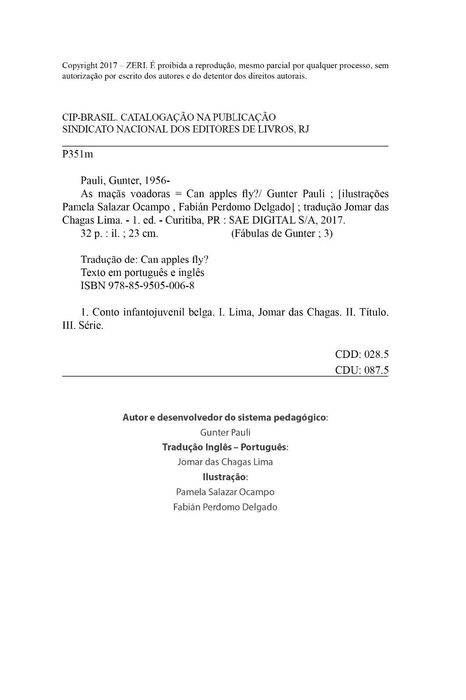 Copyright 2017 – ZERI. É proibida a reprodução, mesmo parcial por qualquer processo, sem autorização por escrito dos autores e do detentor dos direitos autorais.

CIP-BRASIL. CATALOGAÇÃO NA PUBLICAÇÃO
SINDICATO NACIONAL DOS EDITORES DE LIVROS, RJ

P351m

Pauli, Gunter, 1956-
As maçãs voadoras = Can apples fly?/ Gunter Pauli ; [ilustrações Pamela Salazar Ocampo , Fabián Perdomo Delgado] ; tradução Jomar das Chagas Lima. - 1. ed. - Curitiba, PR : SAE DIGITAL S/A, 2017.
32 p. : il. ; 23 cm. (Fábulas de Gunter ; 3)

Tradução de: Can apples fly?
Texto em português e inglês
ISBN 978-85-9505-006-8

1. Conto infantojuvenil belga. I. Lima, Jomar das Chagas. II. Título. III. Série.

CDD: 028.5
CDU: 087.5

Autor e desenvolvedor do sistema pedagógico:
Gunter Pauli
Tradução Inglês – Português:
Jomar das Chagas Lima
Ilustração:
Pamela Salazar Ocampo
Fabián Perdomo Delgado